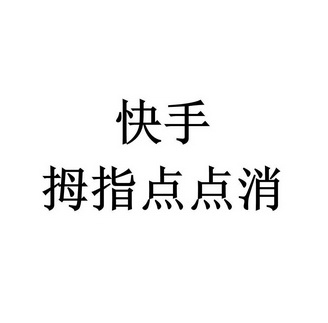 快手
拇指点点消